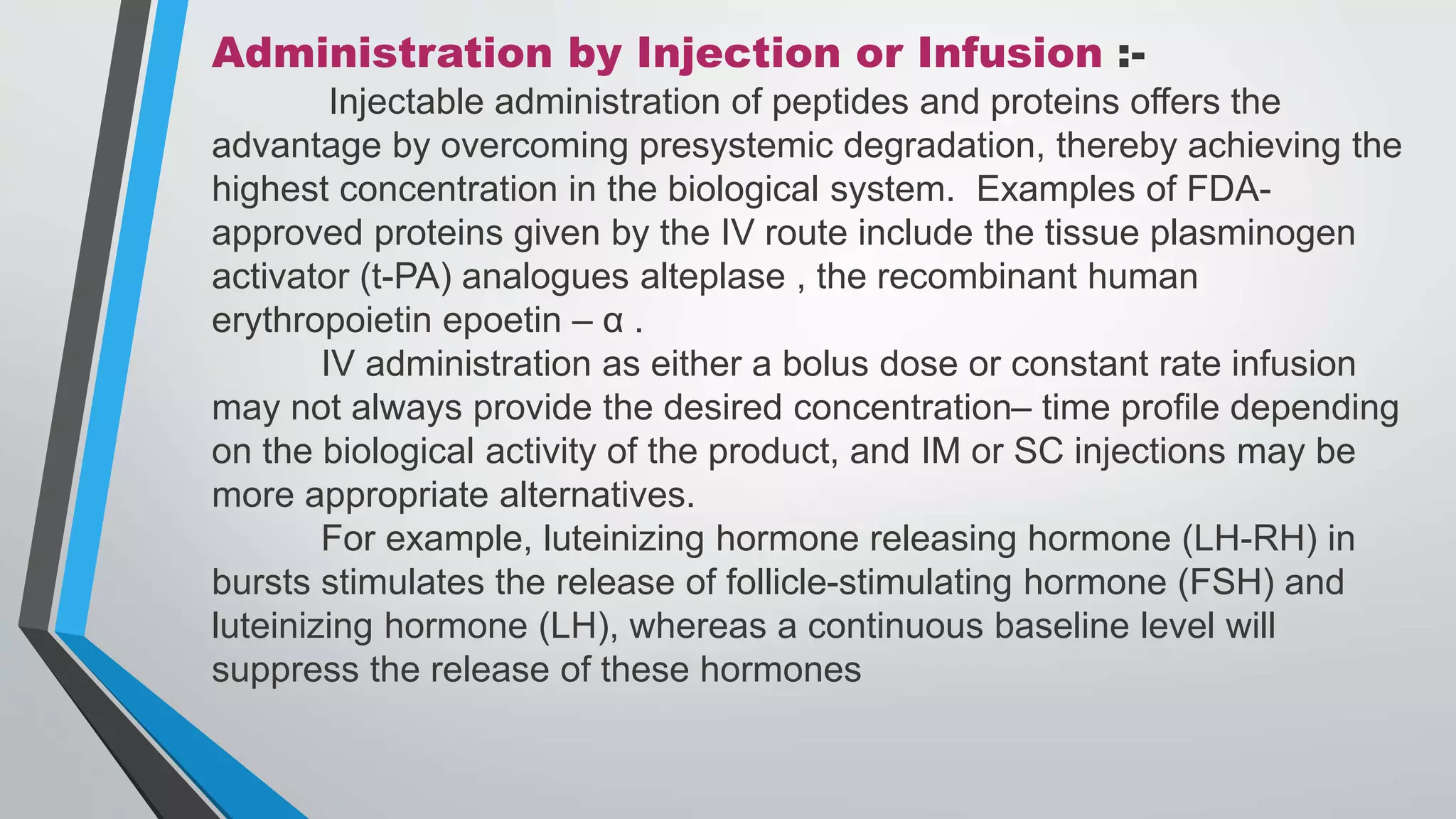 Administration by Injection or Infusion :-

Injectable administration of peptides and proteins offers the advantage by overcoming presystemic degradation, thereby achieving the highest concentration in the biological system. Examples of FDA-approved proteins given by the IV route include the tissue plasminogen activator (t-PA) analogues alteplase , the recombinant human erythropoietin epoetin – α .

IV administration as either a bolus dose or constant rate infusion may not always provide the desired concentration– time profile depending on the biological activity of the product, and IM or SC injections may be more appropriate alternatives.

For example, luteinizing hormone releasing hormone (LH-RH) in bursts stimulates the release of follicle-stimulating hormone (FSH) and luteinizing hormone (LH), whereas a continuous baseline level will suppress the release of these hormones